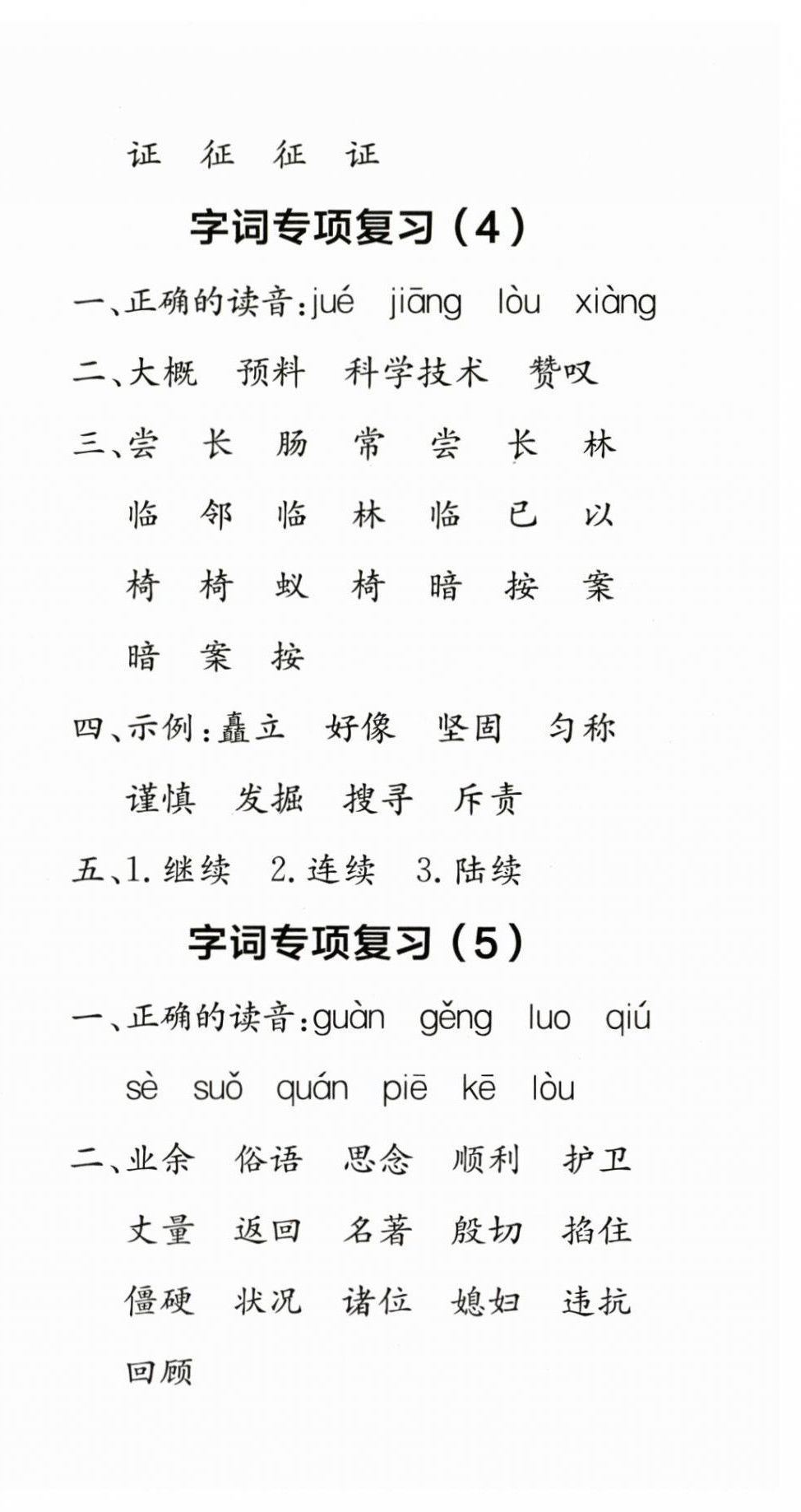 证 征 征 证

字词专项复习（4）

一、正确的读音：jué jiāng lòu xiàng

二、大概 预料 科学技术 赞叹

三、尝 长 肠 常 尝 长 林
临 邻 临 林 临 已 以
椅 椅 蚁 椅 暗 按 案
暗 案 按

四、示例：矗立 好像 坚固 匀称
谨慎 发掘 搜寻 斥责

五、1. 继续 2. 连续 3. 陆续

字词专项复习（5）

一、正确的读音：guàn gěng luo qiú
sè suǒ quán piē kē lòu

二、业余 俗语 思念 顺利 护卫
丈量 返回 名著 殷切 掐住
僵硬 状况 诸位 媳妇 违抗
回顾